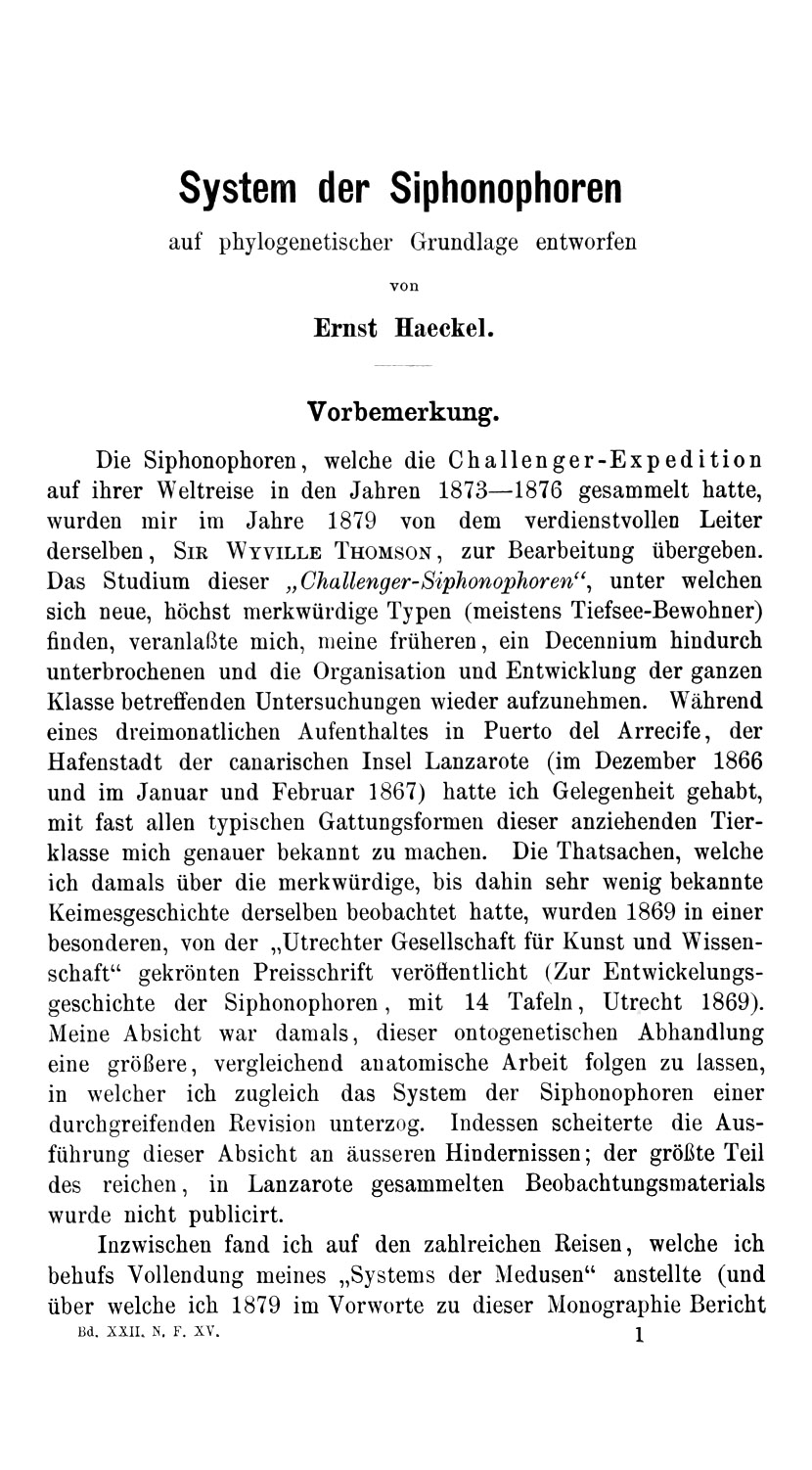 System der Siphonophoren

auf phylogenetischer Grundlage entworfen

von

Ernst Haeckel.

Vorbemerkung.

Die Siphonophoren, welche die Challenger-Expedition auf ihrer Weltreise in den Jahren 1873—1876 gesammelt hatte, wurden mir im Jahre 1879 von dem verdienstvollen Leiter derselben, Sir Wyville Thomson, zur Bearbeitung übergeben. Das Studium dieser „Challenger-Siphonophoren“, unter welchen sich neue, höchst merkwürdige Typen (meistens Tiefsee-Bewohner) finden, veranlaßte mich, meine früheren, ein Decennium hindurch unterbrochenen und die Organisation und Entwicklung der ganzen Klasse betreffenden Untersuchungen wieder aufzunehmen. Während eines dreimonatlichen Aufenthaltes in Puerto del Arrecife, der Hafenstadt der canarischen Insel Lanzarote (im Dezember 1866 und im Januar und Februar 1867) hatte ich Gelegenheit gehabt, mit fast allen typischen Gattungsformen dieser anziehenden Tierklasse mich genauer bekannt zu machen. Die Thatsachen, welche ich damals über die merkwürdige, bis dahin sehr wenig bekannte Keimesgeschichte derselben beobachtet hatte, wurden 1869 in einer besonderen, von der „Utrechter Gesellschaft für Kunst und Wissenschaft“ gekrönten Preisschrift veröffentlicht (Zur Entwickelungsgeschichte der Siphonophoren, mit 14 Tafeln, Utrecht 1869). Meine Absicht war damals, dieser ontogenetischen Abhandlung eine größere, vergleichend anatomische Arbeit folgen zu lassen, in welcher ich zugleich das System der Siphonophoren einer durchgreifenden Revision unterzog. Indessen scheiterte die Ausführung dieser Absicht an äusseren Hindernissen; der größte Teil des reichen, in Lanzarote gesammelten Beobachtungsmaterials wurde nicht publicirt.

Inzwischen fand ich auf den zahlreichen Reisen, welche ich behufs Vollendung meines „Systems der Medusen“ anstellte (und über welche ich 1879 im Vorworte zu dieser Monographie Bericht

Bd. XXII. N. F. XV. 1